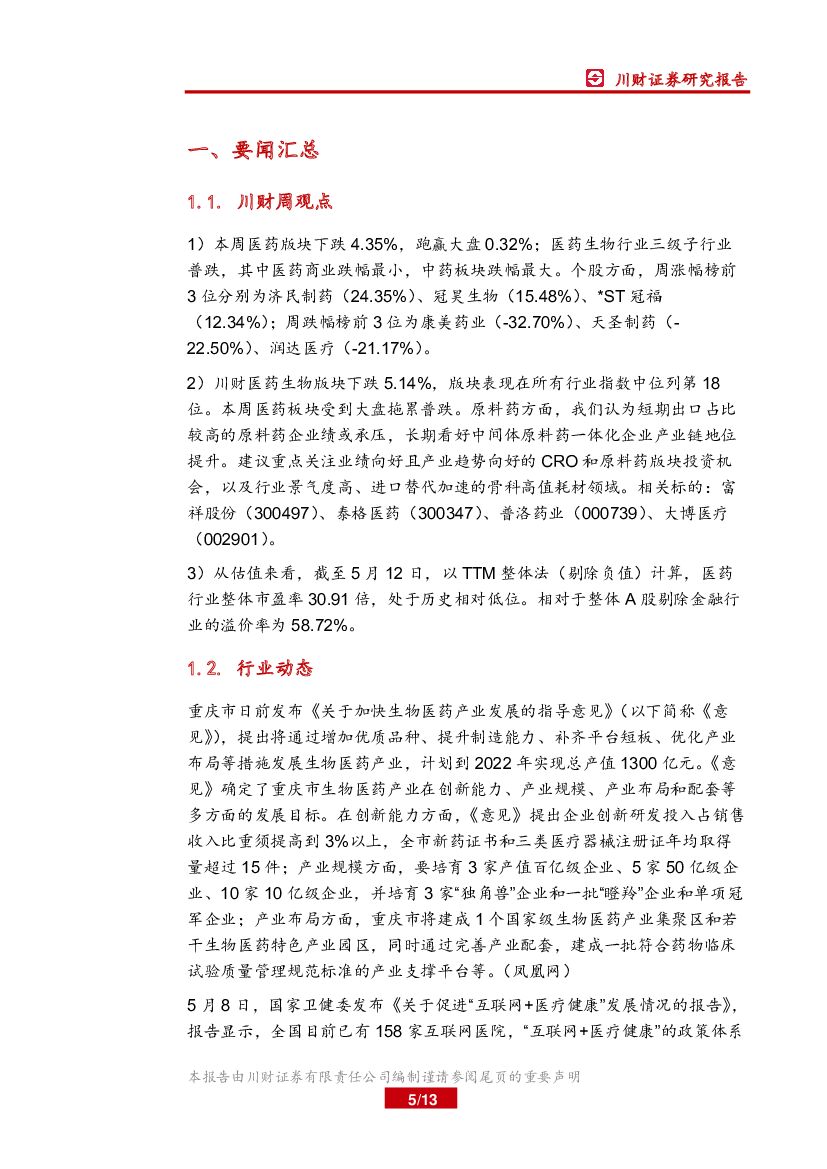 川财证券研究报告

一、要闻汇总

1.1. 川财周观点

1）本周医药版块下跌 4.35%，跑赢大盘 0.32%；医药生物行业三级子行业普跌，其中医药商业跌幅最小，中药板块跌幅最大。个股方面，周涨幅榜前 3 位分别为济民制药（24.35%）、冠昊生物（15.48%）、*ST 冠福（12.34%）；周跌幅榜前 3 位为康美药业（-32.70%）、天圣制药（-22.50%）、润达医疗（-21.17%）。

2）川财医药生物版块下跌 5.14%，版块表现在所有行业指数中位列第 18 位。本周医药板块受到大盘拖累普跌。原料药方面，我们认为短期出口占比较高的原料药企业绩或承压，长期看好中间体原料药一体化企业产业链地位提升。建议重点关注业绩向好且产业趋势向好的 CRO 和原料药版块投资机会，以及行业景气度高、进口替代加速的骨科高值耗材领域。相关标的：富祥股份（300497）、泰格医药（300347）、普洛药业（000739）、大博医疗（002901）。

3）从估值来看，截至 5 月 12 日，以 TTM 整体法（剔除负值）计算，医药行业整体市盈率 30.91 倍，处于历史相对低位。相对于整体 A 股剔除金融行业的溢价率为 58.72%。

1.2. 行业动态

重庆市日前发布《关于加快生物医药产业发展的指导意见》（以下简称《意见》），提出将通过增加优质品种、提升制造能力、补齐平台短板、优化产业布局等措施发展生物医药产业，计划到 2022 年实现总产值 1300 亿元。《意见》确定了重庆市生物医药产业在创新能力、产业规模、产业布局和配套等多方面的发展目标。在创新能力方面，《意见》提出企业创新研发投入占销售收入比重须提高到 3%以上，全市新药证书和三类医疗器械注册证年均取得量超过 15 件；产业规模方面，要培育 3 家产值百亿级企业、5 家 50 亿级企业、10 家 10 亿级企业，并培育 3 家“独角兽”企业和一批“瞪羚”企业和单项冠军企业；产业布局方面，重庆市将建成 1 个国家级生物医药产业集聚区和若干生物医药特色产业园区，同时通过完善产业配套，建成一批符合药物临床试验质量管理规范标准的产业支撑平台等。（凤凰网）

5 月 8 日，国家卫健委发布《关于促进“互联网+医疗健康”发展情况的报告》，报告显示，全国目前已有 158 家互联网医院，“互联网+医疗健康”的政策体系

本报告由川财证券有限责任公司编制谨请参阅尾页的重要声明

5/13